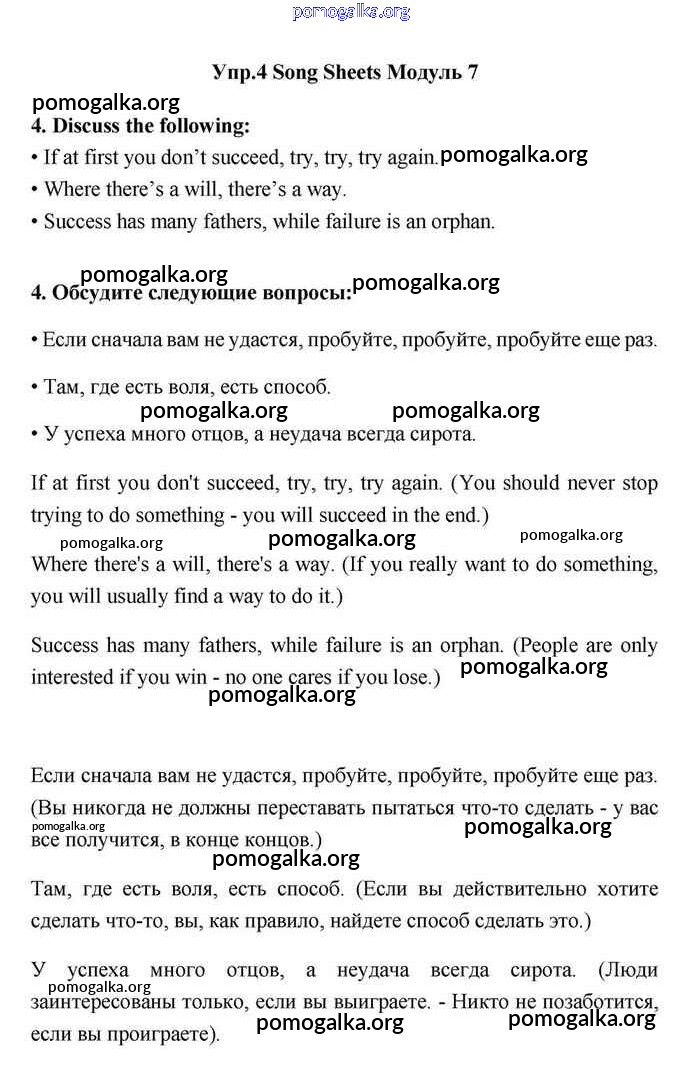 pomogalka.org

Упр.4 Song Sheets Модуль 7

pomogalka.org

4. Discuss the following:

• If at first you don't succeed, try, try, try again. pomogalka.org

• Where there's a will, there's a way.

• Success has many fathers, while failure is an orphan.

pomogalka.org

4. Обсудите следующие вопросы: pomogalka.org

• Если сначала вам не удастся, пробуйте, пробуйте, пробуйте еще раз.

• Там, где есть воля, есть способ.

pomogalka.org pomogalka.org

• У успеха много отцов, а неудача всегда сирота.

If at first you don't succeed, try, try, try again. (You should never stop trying to do something - you will succeed in the end.)

pomogalka.org pomogalka.org pomogalka.org

Where there's a will, there's a way. (If you really want to do something, you will usually find a way to do it.)

Success has many fathers, while failure is an orphan. (People are only interested if you win - no one cares if you lose.) pomogalka.org

pomogalka.org

Если сначала вам не удастся, пробуйте, пробуйте, пробуйте еще раз. (Вы никогда не должны переставать пытаться что-то сделать - у вас все получится, в конце концов.)

pomogalka.org pomogalka.org

pomogalka.org

Там, где есть воля, есть способ. (Если вы действительно хотите сделать что-то, вы, как правило, найдете способ сделать это.)

У успеха много отцов, а неудача всегда сирота. (Люди заинтересованы только, если вы выиграете. - Никто не позаботится, если вы проиграете).

pomogalka.org pomogalka.org pomogalka.org